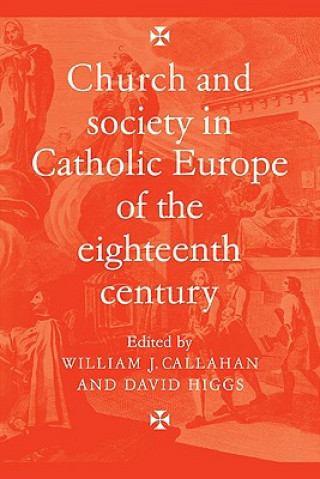 Church and society in Catholic Europe of the eighteenth century

Edited by
WILLIAM J. CALLAHAN
AND DAVID HIGGS